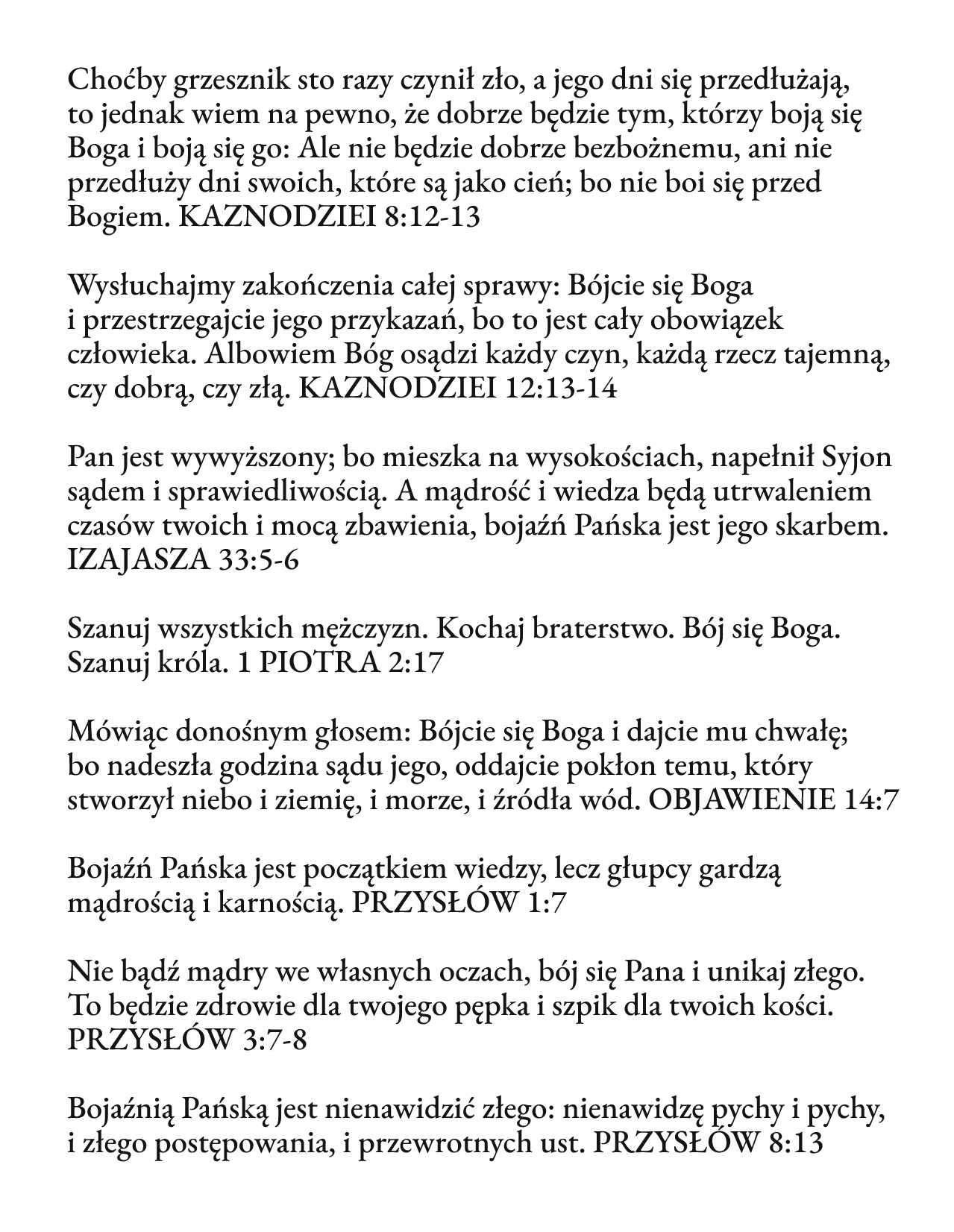 Choćby grzesznik sto razy czynił zło, a jego dni się przedłużają, to jednak wiem na pewno, że dobrze będzie tym, którzy boją się Boga i boją się go: Ale nie będzie dobrze bezbożnemu, ani nie przedłuży dni swoich, które są jako cień; bo nie boi się przed Bogiem. KAZNODZIEI 8:12-13

Wysłuchajmy zakończenia całej sprawy: Bójcie się Boga i przestrzegajcie jego przykazań, bo to jest cały obowiązek człowieka. Albowiem Bóg osądzi każdy czyn, każdą rzecz tajemną, czy dobrą, czy złą. KAZNODZIEI 12:13-14

Pan jest wywyższony; bo mieszka na wysokościach, napełnił Syjon sądem i sprawiedliwością. A mądrość i wiedza będą utrwaleniem czasów twoich i mocą zbawienia, bojaźń Pańska jest jego skarbem. IZAJASZA 33:5-6

Szanuj wszystkich mężczyzn. Kochaj braterstwo. Bój się Boga. Szanuj króla. 1 PIOTRA 2:17

Mówiąc donośnym głosem: Bójcie się Boga i dajcie mu chwałę; bo nadeszła godzina sądu jego, oddajcie pokłon temu, który stworzył niebo i ziemię, i morze, i źródła wód. OBJAWIENIE 14:7

Bojaźń Pańska jest początkiem wiedzy, lecz głupcy gardzą mądrością i karnością. PRZYSŁÓW 1:7

Nie bądź mądry we własnych oczach, bój się Pana i unikaj złego. To będzie zdrowie dla twojego pępka i szpik dla twoich kości. PRZYSŁÓW 3:7-8

Bojaźnią Pańską jest nienawidzić złego: nienawidzę pychy i pychy, i złego postępowania, i przewrotnych ust. PRZYSŁÓW 8:13